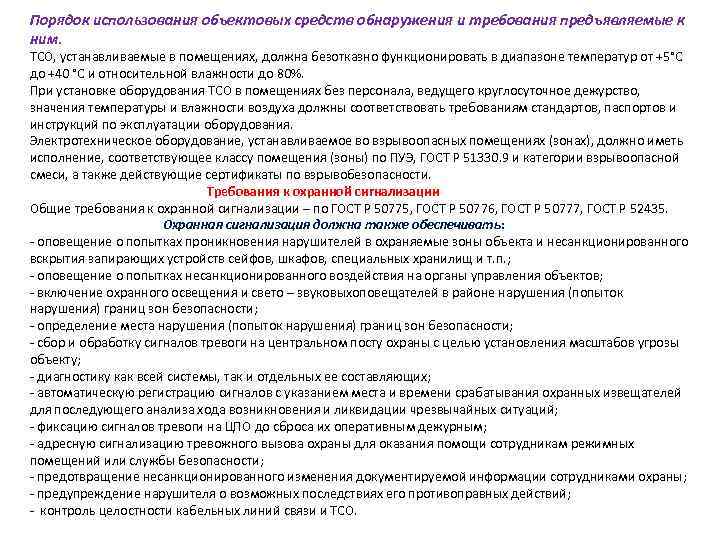 Порядок использования объектовых средств обнаружения и требования предъявляемые к ним.
ТСО, устанавливаемые в помещениях, должна безотказно функционировать в диапазоне температур от +5°С до +40 °С и относительной влажности до 80%.
При установке оборудования ТСО в помещениях без персонала, ведущего круглосуточное дежурство, значения температуры и влажности воздуха должны соответствовать требованиям стандартов, паспортов и инструкций по эксплуатации оборудования.
Электротехническое оборудование, устанавливаемое во взрывоопасных помещениях (зонах), должно иметь исполнение, соответствующее классу помещения (зоны) по ПУЭ, ГОСТ Р 51330.9 и категории взрывоопасной смеси, а также действующие сертификаты по взрывобезопасности.
Требования к охранной сигнализации
Общие требования к охранной сигнализации – по ГОСТ Р 50775, ГОСТ Р 50776, ГОСТ Р 50777, ГОСТ Р 52435.
Охранная сигнализация должна также обеспечивать:
- оповещение о попытках проникновения нарушителей в охраняемые зоны объекта и несанкционированного вскрытия запирающих устройств сейфов, шкафов, специальных хранилищ и т.п.;
- оповещение о попытках несанкционированного воздействия на органы управления объектов;
- включение охранного освещения и свето – звуковыхоповещателей в районе нарушения (попыток нарушения) границ зон безопасности;
- определение места нарушения (попыток нарушения) границ зон безопасности;
- сбор и обработку сигналов тревоги на центральном посту охраны с целью установления масштабов угрозы объекту;
- диагностику как всей системы, так и отдельных ее составляющих;
- автоматическую регистрацию сигналов с указанием места и времени срабатывания охранных извещателей для последующего анализа хода возникновения и ликвидации чрезвычайных ситуаций;
- фиксацию сигналов тревоги на ЦПО до сброса их оперативным дежурным;
- адресную сигнализацию тревожного вызова охраны для оказания помощи сотрудникам режимных помещений или службы безопасности;
- предотвращение несанкционированного изменения документируемой информации сотрудниками охраны;
- предупреждение нарушителя о возможных последствиях его противоправных действий;
- контроль целостности кабельных линий связи и ТСО.